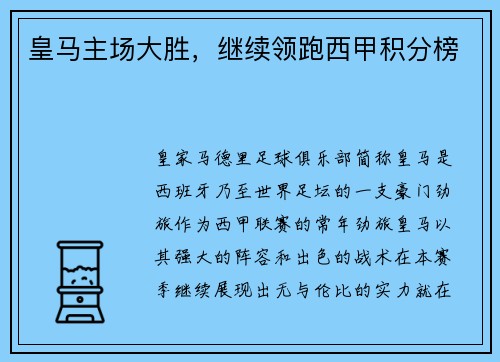 皇马主场大胜，继续领跑西甲积分榜

皇家马德里足球俱乐部简称皇马是西班牙乃至世界足坛的一支豪门劲旅作为西甲联赛的常年劲旅皇马以其强大的阵容和出色的战术在本赛季继续展现出无与伦比的实力就在